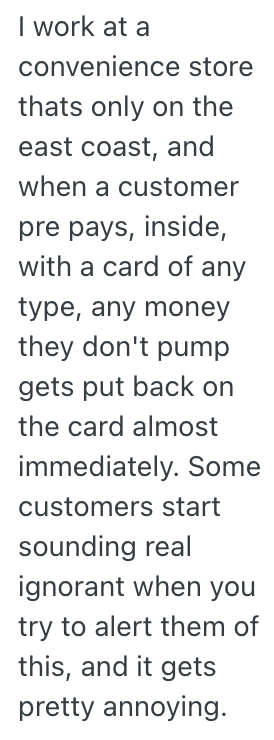 I work at a convenience store thats only on the east coast, and when a customer pre pays, inside, with a card of any type, any money they don't pump gets put back on the card almost immediately. Some customers start sounding real ignorant when you try to alert them of this, and it gets pretty annoying.